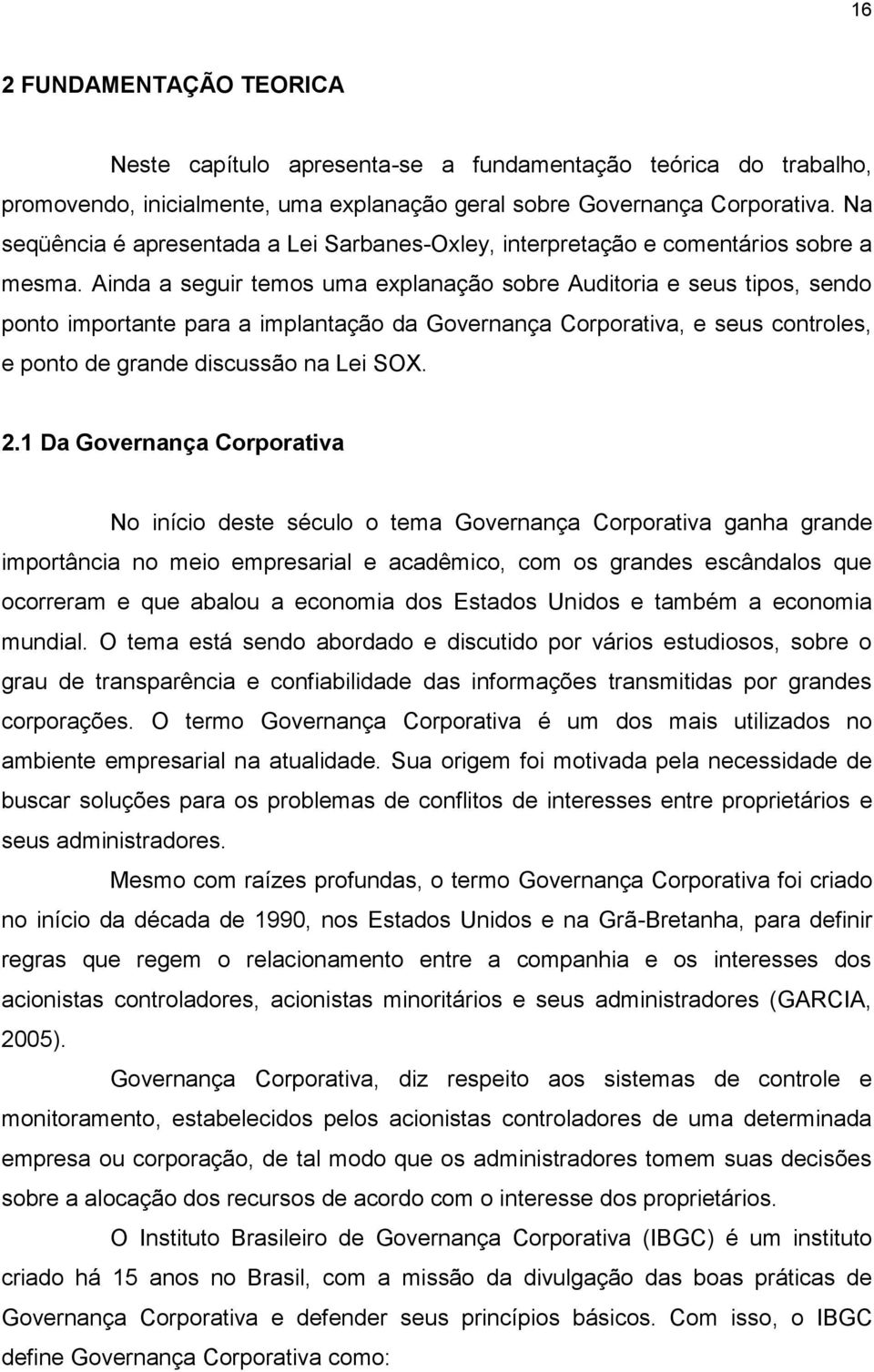 16

2 FUNDAMENTAÇÃO TEORICA

Neste capítulo apresenta-se a fundamentação teórica do trabalho, promovendo, inicialmente, uma explanação geral sobre Governança Corporativa. Na seqüência é apresentada a Lei Sarbanes-Oxley, interpretação e comentários sobre a mesma. Ainda a seguir temos uma explanação sobre Auditoria e seus tipos, sendo ponto importante para a implantação da Governança Corporativa, e seus controles, e ponto de grande discussão na Lei SOX.

2.1 Da Governança Corporativa

No início deste século o tema Governança Corporativa ganha grande importância no meio empresarial e acadêmico, com os grandes escândalos que ocorreram e que abalou a economia dos Estados Unidos e também a economia mundial. O tema está sendo abordado e discutido por vários estudiosos, sobre o grau de transparência e confiabilidade das informações transmitidas por grandes corporações. O termo Governança Corporativa é um dos mais utilizados no ambiente empresarial na atualidade. Sua origem foi motivada pela necessidade de buscar soluções para os problemas de conflitos de interesses entre proprietários e seus administradores.

Mesmo com raízes profundas, o termo Governança Corporativa foi criado no início da década de 1990, nos Estados Unidos e na Grã-Bretanha, para definir regras que regem o relacionamento entre a companhia e os interesses dos acionistas controladores, acionistas minoritários e seus administradores (GARCIA, 2005).

Governança Corporativa, diz respeito aos sistemas de controle e monitoramento, estabelecidos pelos acionistas controladores de uma determinada empresa ou corporação, de tal modo que os administradores tomem suas decisões sobre a alocação dos recursos de acordo com o interesse dos proprietários.

O Instituto Brasileiro de Governança Corporativa (IBGC) é um instituto criado há 15 anos no Brasil, com a missão da divulgação das boas práticas de Governança Corporativa e defender seus princípios básicos. Com isso, o IBGC define Governança Corporativa como: